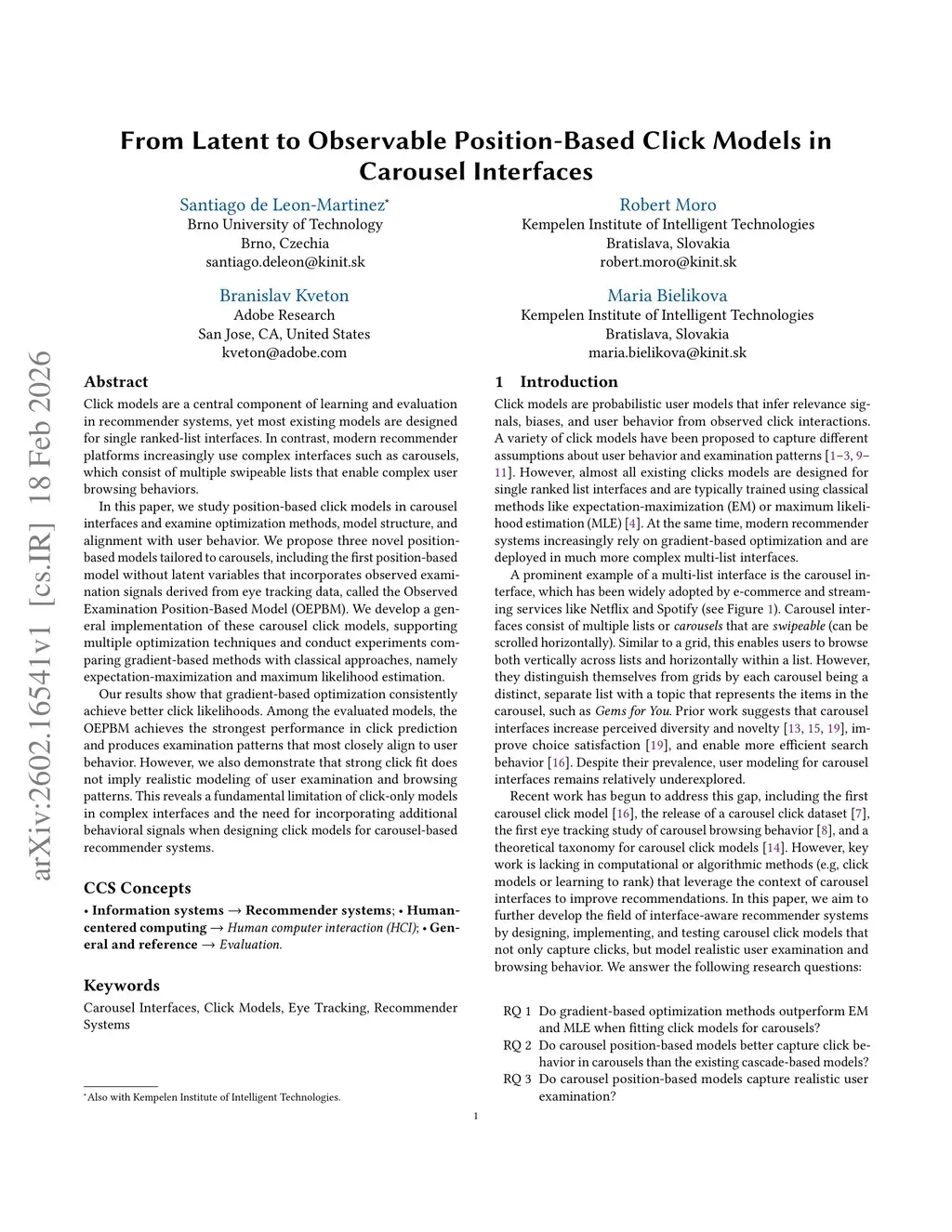 arXiv:2602.16541v1 [cs.IR] 18 Feb 2026

From Latent to Observable Position-Based Click Models in Carousel Interfaces

Santiago de Leon-Martinez*
Brno University of Technology
Brno, Czechia
santiago.deleon@kinit.sk

Robert Moro
Kempelen Institute of Intelligent Technologies
Bratislava, Slovakia
robert.moro@kinit.sk

Branislav Kveton
Adobe Research
San Jose, CA, United States
kveton@adobe.com

Maria Bielikova
Kempelen Institute of Intelligent Technologies
Bratislava, Slovakia
maria.bielikova@kinit.sk

Abstract

Click models are a central component of learning and evaluation in recommender systems, yet most existing models are designed for single ranked-list interfaces. In contrast, modern recommender platforms increasingly use complex interfaces such as carousels, which consist of multiple swipeable lists that enable complex user browsing behaviors.

In this paper, we study position-based click models in carousel interfaces and examine optimization methods, model structure, and alignment with user behavior. We propose three novel position-based models tailored to carousels, including the first position-based model without latent variables that incorporates observed examination signals derived from eye tracking data, called the Observed Examination Position-Based Model (OEPBM). We develop a general implementation of these carousel click models, supporting multiple optimization techniques and conduct experiments comparing gradient-based methods with classical approaches, namely expectation-maximization and maximum likelihood estimation.

Our results show that gradient-based optimization consistently achieve better click likelihoods. Among the evaluated models, the OEPBM achieves the strongest performance in click prediction and produces examination patterns that most closely align to user behavior. However, we also demonstrate that strong click fit does not imply realistic modeling of user examination and browsing patterns. This reveals a fundamental limitation of click-only models in complex interfaces and the need for incorporating additional behavioral signals when designing click models for carousel-based recommender systems.

CCS Concepts

• Information systems → Recommender systems; • Human-centered computing → Human computer interaction (HCI); • General and reference → Evaluation.

Keywords

Carousel Interfaces, Click Models, Eye Tracking, Recommender Systems

*Also with Kempelen Institute of Intelligent Technologies.

1 Introduction

Click models are probabilistic user models that infer relevance signals, biases, and user behavior from observed click interactions. A variety of click models have been proposed to capture different assumptions about user behavior and examination patterns [1–3, 9–11]. However, almost all existing clicks models are designed for single ranked list interfaces and are typically trained using classical methods like expectation-maximization (EM) or maximum likelihood estimation (MLE) [4]. At the same time, modern recommender systems increasingly rely on gradient-based optimization and are deployed in much more complex multi-list interfaces.

A prominent example of a multi-list interface is the carousel interface, which has been widely adopted by e-commerce and streaming services like Netflix and Spotify (see Figure 1). Carousel interfaces consist of multiple lists or carousels that are swipeable (can be scrolled horizontally). Similar to a grid, this enables users to browse both vertically across lists and horizontally within a list. However, they distinguish themselves from grids by each carousel being a distinct, separate list with a topic that represents the items in the carousel, such as Gems for You. Prior work suggests that carousel interfaces increase perceived diversity and novelty [13, 15, 19], improve choice satisfaction [19], and enable more efficient search behavior [16]. Despite their prevalence, user modeling for carousel interfaces remains relatively underexplored.

Recent work has begun to address this gap, including the first carousel click model [16], the release of a carousel click dataset [7], the first eye tracking study of carousel browsing behavior [8], and a theoretical taxonomy for carousel click models [14]. However, key work is lacking in computational or algorithmic methods (e.g, click models or learning to rank) that leverage the context of carousel interfaces to improve recommendations. In this paper, we aim to further develop the field of interface-aware recommender systems by designing, implementing, and testing carousel click models that not only capture clicks, but model realistic user examination and browsing behavior. We answer the following research questions:

RQ 1 Do gradient-based optimization methods outperform EM and MLE when fitting click models for carousels?
RQ 2 Do carousel position-based models better capture click behavior in carousels than the existing cascade-based models?
RQ 3 Do carousel position-based models capture realistic user examination?

1